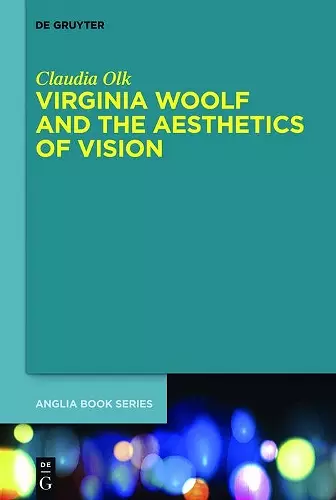 DE GRUYTER

Claudia Olk
VIRGINIA WOOLF AND THE AESTHETICS OF VISION

ANGLIA BOOK SERIES

DE G